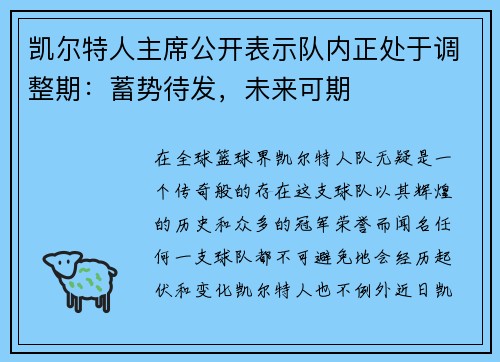 凯尔特人主席公开表示队内正处于调整期：蓄势待发，未来可期

在全球篮球界凯尔特人队无疑是一个传奇般的存在这支球队以其辉煌的历史和众多的冠军荣誉而闻名任何一支球队都不可避免地会经历起伏和变化凯尔特人也不例外近日凯